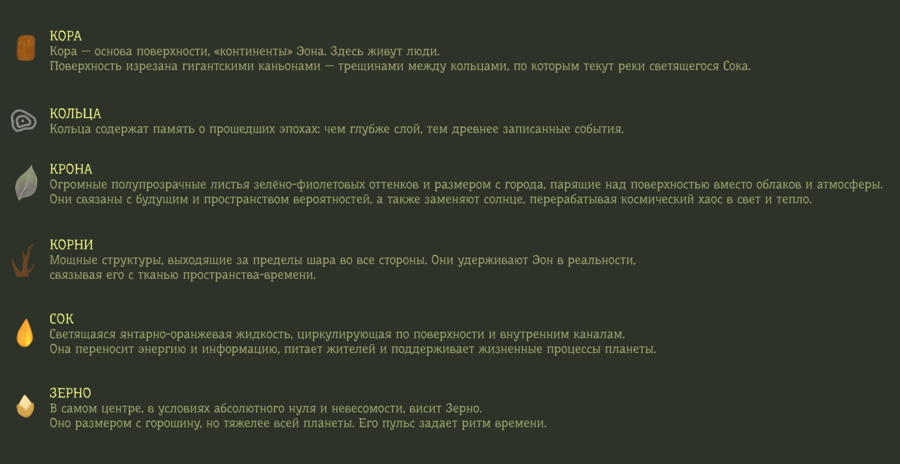 КОРА
Кора — основа поверхности, «континенты» Эона. Здесь живут люди.
Поверхность изрезана гигантскими каньонами — трещинами между кольцами, по которым текут реки светящегося Сока.

КОЛЬЦА
Кольца содержат память о прошедших эпохах: чем глубже слой, тем древнее записанные события.

КРОНА
Огромные полупрозрачные листья зелёно-фиолетовых оттенков и размером с города, парящие над поверхностью вместо облаков и атмосферы.
Они связаны с будущим и пространством вероятностей, а также заменяют солнце, перерабатывая космический хаос в свет и тепло.

КОРНИ
Мощные структуры, выходящие за пределы шара во все стороны. Они удерживают Эон в реальности,
связывая его с тканью пространства-времени.

СОК
Светящаяся янтарно-оранжевая жидкость, циркулирующая по поверхности и внутренним каналам.
Она переносит энергию и информацию, питает жителей и поддерживает жизненные процессы планеты.

ЗЕРНО
В самом центре, в условиях абсолютного нуля и невесомости, висит Зерно.
Оно размером с горошину, но тяжелее всей планеты. Его пульс задает ритм времени.